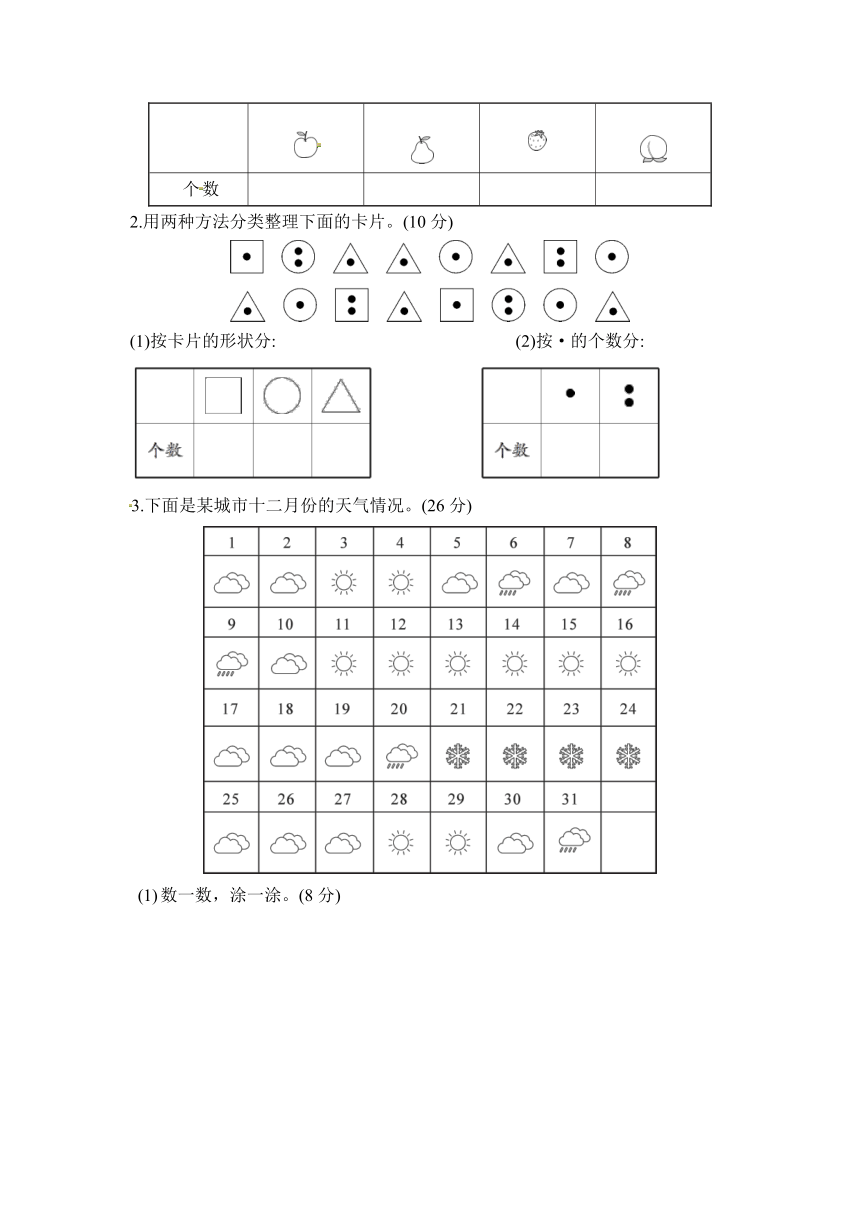 | | | | | |
|---|---|---|---|---|
| 个数 | | | | |

2.用两种方法分类整理下面的卡片。(10 分)

(1)按卡片的形状分:

| | | | |
|---|---|---|---|
| 个数 | | | |

(2)按 • 的个数分:

| | | |
|---|---|---|
| 个数 | | |

3.下面是某城市十二月份的天气情况。(26 分)

| 1 | 2 | 3 | 4 | 5 | 6 | 7 | 8 |
|---|---|---|---|---|---|---|---|
| | | | | | | | |
| 9 | 10 | 11 | 12 | 13 | 14 | 15 | 16 |
| | | | | | | | |
| 17 | 18 | 19 | 20 | 21 | 22 | 23 | 24 |
| | | | | | | | |
| 25 | 26 | 27 | 28 | 29 | 30 | 31 | |
| | | | | | | | |

(1) 数一数，涂一涂。(8 分)